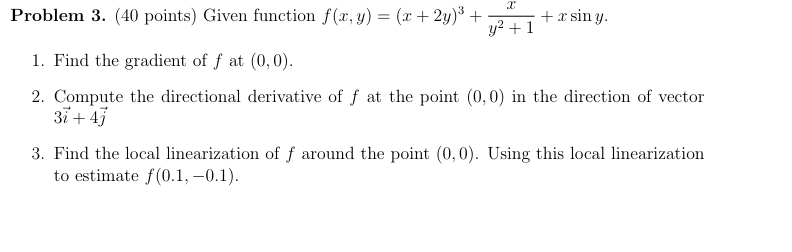 **Problem 3.** (40 points) Given function $f(x, y) = (x + 2y)^3 + \frac{x}{y^2 + 1} + x \sin y$.

1. Find the gradient of $f$ at $(0, 0)$.

2. Compute the directional derivative of $f$ at the point $(0, 0)$ in the direction of vector $3\vec{i} + 4\vec{j}$

3. Find the local linearization of $f$ around the point $(0, 0)$. Using this local linearization to estimate $f(0.1, -0.1)$.